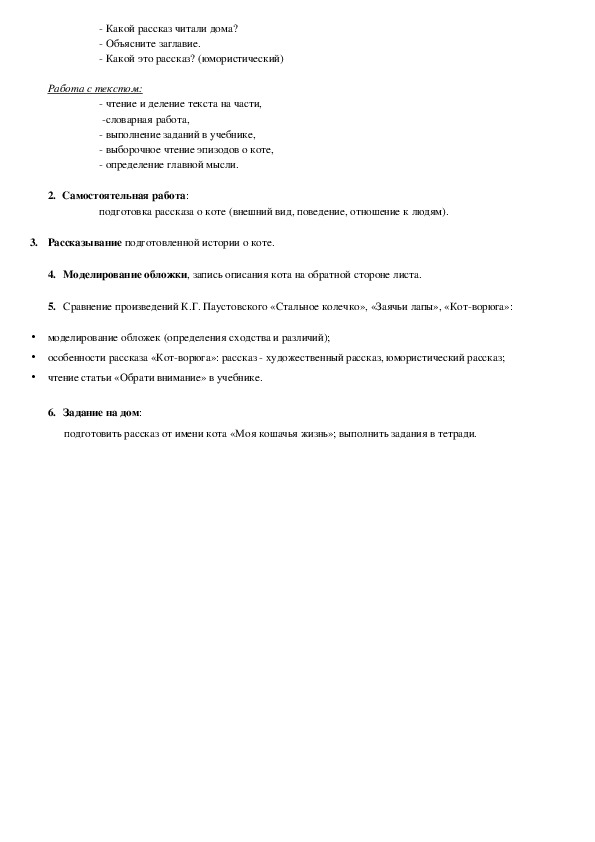 - Какой рассказ читали дома?
- Объясните заглавие.
- Какой это рассказ? (юмористический)

Работа с текстом:
- чтение и деление текста на части,
-словарная работа,
- выполнение заданий в учебнике,
- выборочное чтение эпизодов о коте,
- определение главной мысли.

2. Самостоятельная работа:
подготовка рассказа о коте (внешний вид, поведение, отношение к людям).

3. Рассказывание подготовленной истории о коте.

4. Моделирование обложки, запись описания кота на обратной стороне листа.

5. Сравнение произведений К.Г. Паустовского «Стальное колечко», «Заячьи лапы», «Кот-ворюга»:

• моделирование обложек (определения сходства и различий);
• особенности рассказа «Кот-ворюга»: рассказ - художественный рассказ, юмористический рассказ;
• чтение статьи «Обрати внимание» в учебнике.

6. Задание на дом:
подготовить рассказ от имени кота «Моя кошачья жизнь»; выполнить задания в тетради.